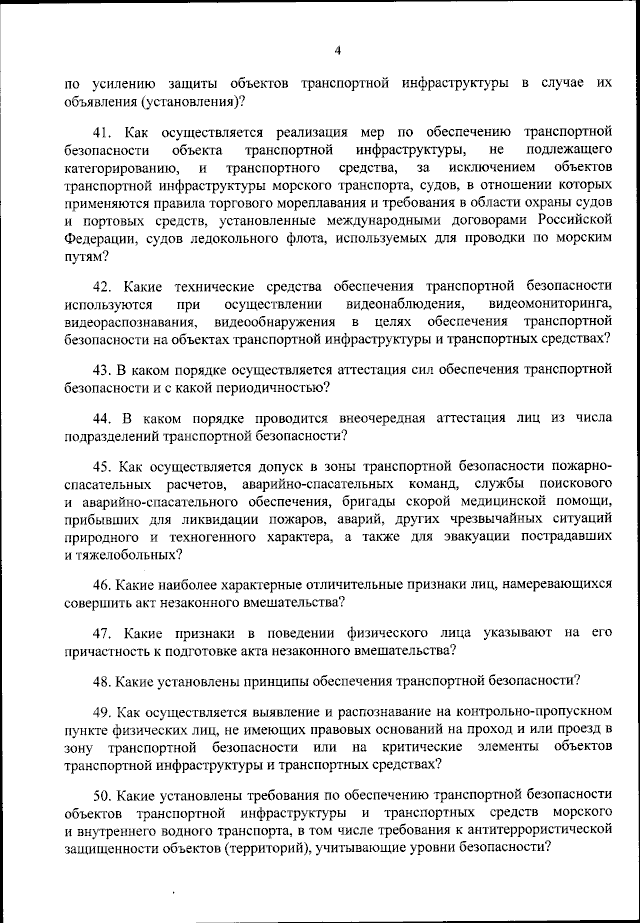 4

по усилению защиты объектов транспортной инфраструктуры в случае их объявления (установления)?

41. Как осуществляется реализация мер по обеспечению транспортной безопасности объекта транспортной инфраструктуры, не подлежащего категорированию, и транспортного средства, за исключением объектов транспортной инфраструктуры морского транспорта, судов, в отношении которых применяются правила торгового мореплавания и требования в области охраны судов и портовых средств, установленные международными договорами Российской Федерации, судов ледокольного флота, используемых для проводки по морским путям?

42. Какие технические средства обеспечения транспортной безопасности используются при осуществлении видеонаблюдения, видеомониторинга, видеораспознавания, видеообнаружения в целях обеспечения транспортной безопасности на объектах транспортной инфраструктуры и транспортных средствах?

43. В каком порядке осуществляется аттестация сил обеспечения транспортной безопасности и с какой периодичностью?

44. В каком порядке проводится внеочередная аттестация лиц из числа подразделений транспортной безопасности?

45. Как осуществляется допуск в зоны транспортной безопасности пожарно-спасательных расчетов, аварийно-спасательных команд, службы поискового и аварийно-спасательного обеспечения, бригады скорой медицинской помощи, прибывших для ликвидации пожаров, аварий, других чрезвычайных ситуаций природного и техногенного характера, а также для эвакуации пострадавших и тяжелобольных?

46. Какие наиболее характерные отличительные признаки лиц, намеревающихся совершить акт незаконного вмешательства?

47. Какие признаки в поведении физического лица указывают на его причастность к подготовке акта незаконного вмешательства?

48. Какие установлены принципы обеспечения транспортной безопасности?

49. Как осуществляется выявление и распознавание на контрольно-пропускном пункте физических лиц, не имеющих правовых оснований на проход и или проезд в зону транспортной безопасности или на критические элементы объектов транспортной инфраструктуры и транспортных средствах?

50. Какие установлены требования по обеспечению транспортной безопасности объектов транспортной инфраструктуры и транспортных средств морского и внутреннего водного транспорта, в том числе требования к антитеррористической защищенности объектов (территорий), учитывающие уровни безопасности?